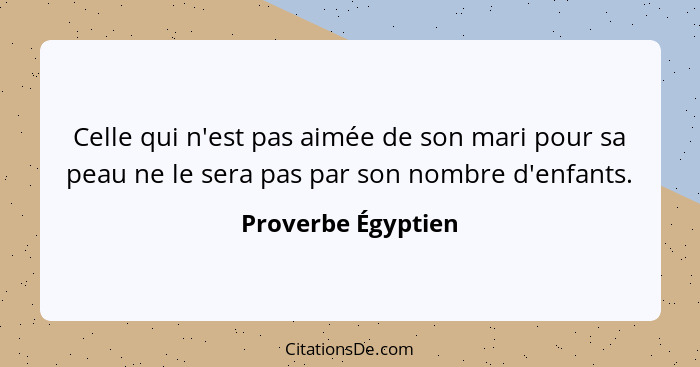 Celle qui n'est pas aimée de son mari pour sa peau ne le sera pas par son nombre d'enfants.

Proverbe Égyptien

CitationsDe.com